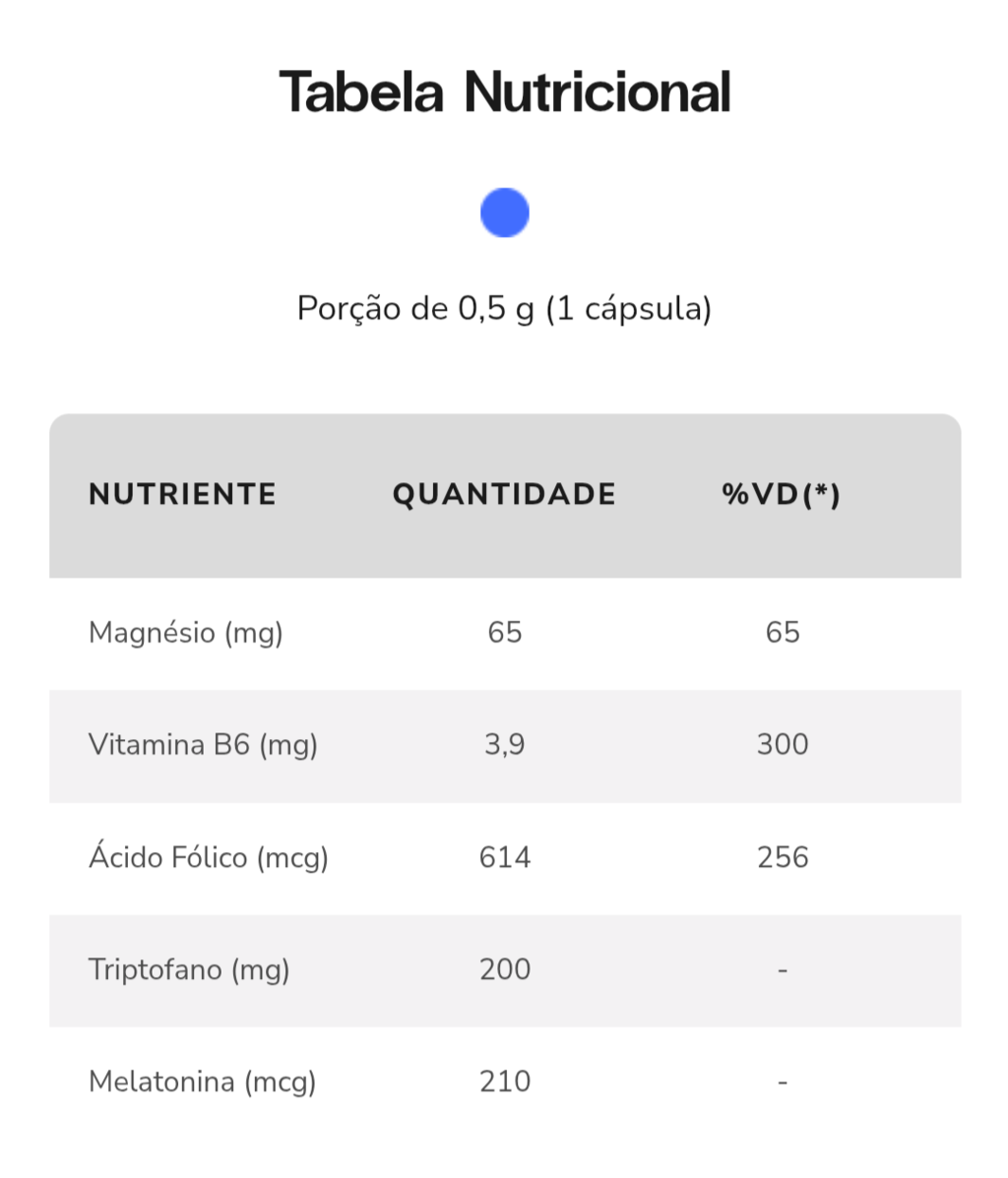 Tabela Nutricional

Porção de 0,5 g (1 cápsula)

| NUTRIENTE | QUANTIDADE | %VD(*) |
|---|---|---|
| Magnésio (mg) | 65 | 65 |
| Vitamina B6 (mg) | 3,9 | 300 |
| Ácido Fólico (mcg) | 614 | 256 |
| Triptofano (mg) | 200 | - |
| Melatonina (mcg) | 210 | - |